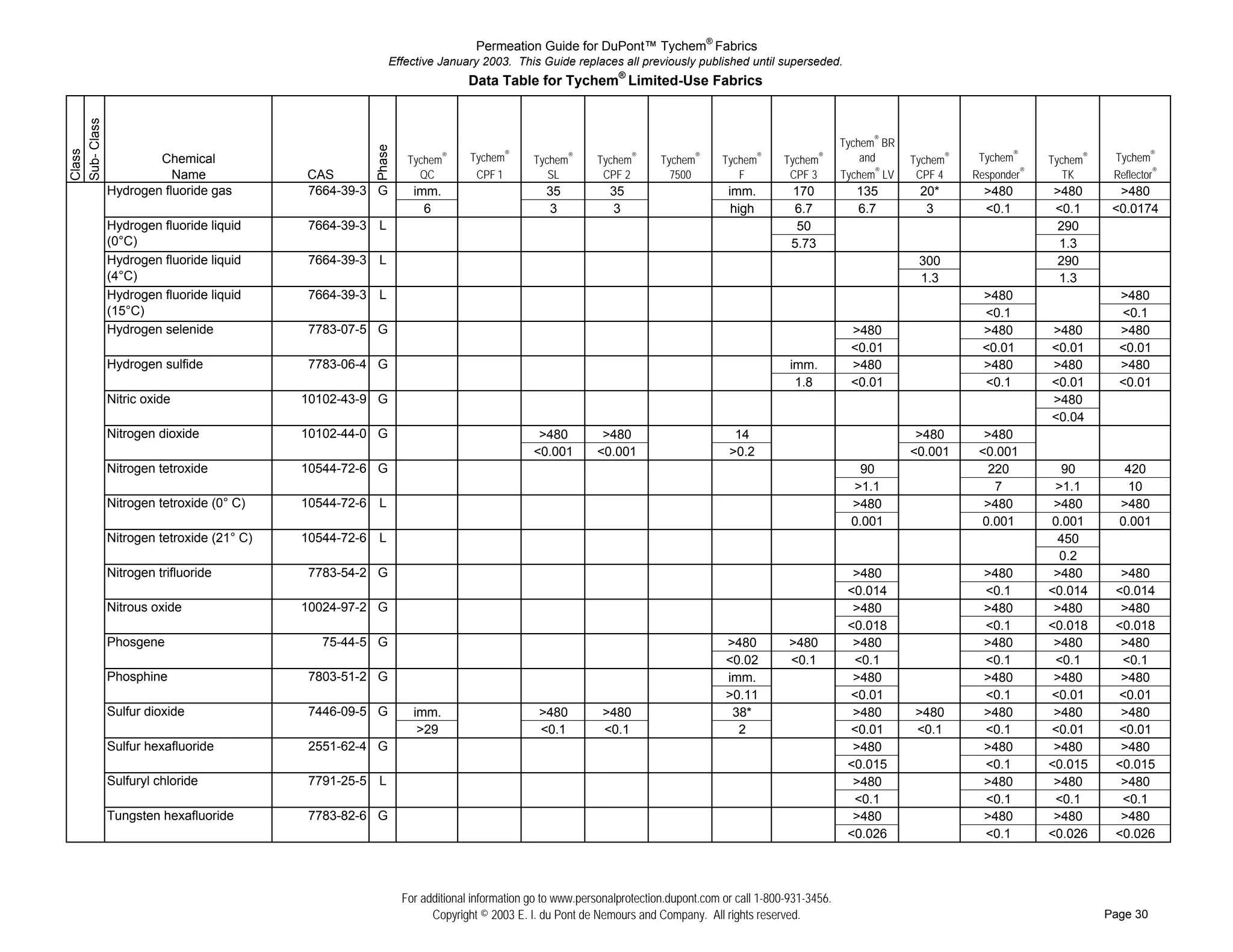 Permeation Guide for DuPont™ Tychem® Fabrics
Effective January 2003. This Guide replaces all previously published until superseded.
Data Table for Tychem® Limited-Use Fabrics

| Class | Sub- Class | Chemical Name | CAS | Phase | Tychem® QC | Tychem® CPF 1 | Tychem® SL | Tychem® CPF 2 | Tychem® 7500 | Tychem® F | Tychem® CPF 3 | Tychem® BR and Tychem® LV | Tychem® CPF 4 | Tychem® Responder® | Tychem® TK | Tychem® Reflector® |
|---|---|---|---|---|---|---|---|---|---|---|---|---|---|---|---|---|
| | | Hydrogen fluoride gas | 7664-39-3 | G | imm. | | 35 | 35 | | imm. | 170 | 135 | 20* | >480 | >480 | >480 |
| | | | | | 6 | | 3 | 3 | | high | 6.7 | 6.7 | 3 | <0.1 | <0.1 | <0.0174 |
| | | Hydrogen fluoride liquid (0°C) | 7664-39-3 | L | | | | | | | 50 | | | | 290 | |
| | | | | | | | | | | | 5.73 | | | | 1.3 | |
| | | Hydrogen fluoride liquid (4°C) | 7664-39-3 | L | | | | | | | | | 300 | | 290 | |
| | | | | | | | | | | | | | 1.3 | | 1.3 | |
| | | Hydrogen fluoride liquid (15°C) | 7664-39-3 | L | | | | | | | | | | >480 | | >480 |
| | | | | | | | | | | | | | | <0.1 | | <0.1 |
| | | Hydrogen selenide | 7783-07-5 | G | | | | | | | | >480 | | >480 | >480 | >480 |
| | | | | | | | | | | | | <0.01 | | <0.01 | <0.01 | <0.01 |
| | | Hydrogen sulfide | 7783-06-4 | G | | | | | | | imm. | >480 | | >480 | >480 | >480 |
| | | | | | | | | | | | 1.8 | <0.01 | | <0.1 | <0.01 | <0.01 |
| | | Nitric oxide | 10102-43-9 | G | | | | | | | | | | | >480 | |
| | | | | | | | | | | | | | | | <0.04 | |
| | | Nitrogen dioxide | 10102-44-0 | G | | | >480 | >480 | | 14 | | | >480 | >480 | | |
| | | | | | | | <0.001 | <0.001 | | >0.2 | | | <0.001 | <0.001 | | |
| | | Nitrogen tetroxide | 10544-72-6 | G | | | | | | | | 90 | | 220 | 90 | 420 |
| | | | | | | | | | | | | >1.1 | | 7 | >1.1 | 10 |
| | | Nitrogen tetroxide (0° C) | 10544-72-6 | L | | | | | | | | >480 | | >480 | >480 | >480 |
| | | | | | | | | | | | | 0.001 | | 0.001 | 0.001 | 0.001 |
| | | Nitrogen tetroxide (21° C) | 10544-72-6 | L | | | | | | | | | | | 450 | |
| | | | | | | | | | | | | | | | 0.2 | |
| | | Nitrogen trifluoride | 7783-54-2 | G | | | | | | | | >480 | | >480 | >480 | >480 |
| | | | | | | | | | | | | <0.014 | | <0.1 | <0.014 | <0.014 |
| | | Nitrous oxide | 10024-97-2 | G | | | | | | | | >480 | | >480 | >480 | >480 |
| | | | | | | | | | | | | <0.018 | | <0.1 | <0.018 | <0.018 |
| | | Phosgene | 75-44-5 | G | | | | | | >480 | >480 | >480 | | >480 | >480 | >480 |
| | | | | | | | | | | <0.02 | <0.1 | <0.1 | | <0.1 | <0.1 | <0.1 |
| | | Phosphine | 7803-51-2 | G | | | | | | imm. | | >480 | | >480 | >480 | >480 |
| | | | | | | | | | | >0.11 | | <0.01 | | <0.1 | <0.01 | <0.01 |
| | | Sulfur dioxide | 7446-09-5 | G | imm. | | >480 | >480 | | 38* | | >480 | >480 | >480 | >480 | >480 |
| | | | | | >29 | | <0.1 | <0.1 | | 2 | | <0.01 | <0.1 | <0.1 | <0.01 | <0.01 |
| | | Sulfur hexafluoride | 2551-62-4 | G | | | | | | | | >480 | | >480 | >480 | >480 |
| | | | | | | | | | | | | <0.015 | | <0.1 | <0.015 | <0.015 |
| | | Sulfuryl chloride | 7791-25-5 | L | | | | | | | | >480 | | >480 | >480 | >480 |
| | | | | | | | | | | | | <0.1 | | <0.1 | <0.1 | <0.1 |
| | | Tungsten hexafluoride | 7783-82-6 | G | | | | | | | | >480 | | >480 | >480 | >480 |
| | | | | | | | | | | | | <0.026 | | <0.1 | <0.026 | <0.026 |

For additional information go to www.personalprotection.dupont.com or call 1-800-931-3456.
Copyright © 2003 E. I. du Pont de Nemours and Company. All rights reserved.
Page 30